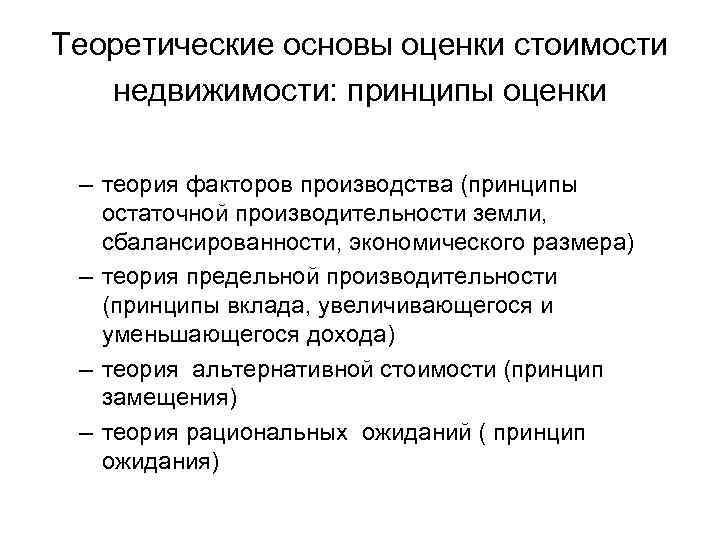 Теоретические основы оценки стоимости недвижимости: принципы оценки

– теория факторов производства (принципы остаточной производительности земли, сбалансированности, экономического размера)
– теория предельной производительности (принципы вклада, увеличивающегося и уменьшающегося дохода)
– теория альтернативной стоимости (принцип замещения)
– теория рациональных ожиданий ( принцип ожидания)